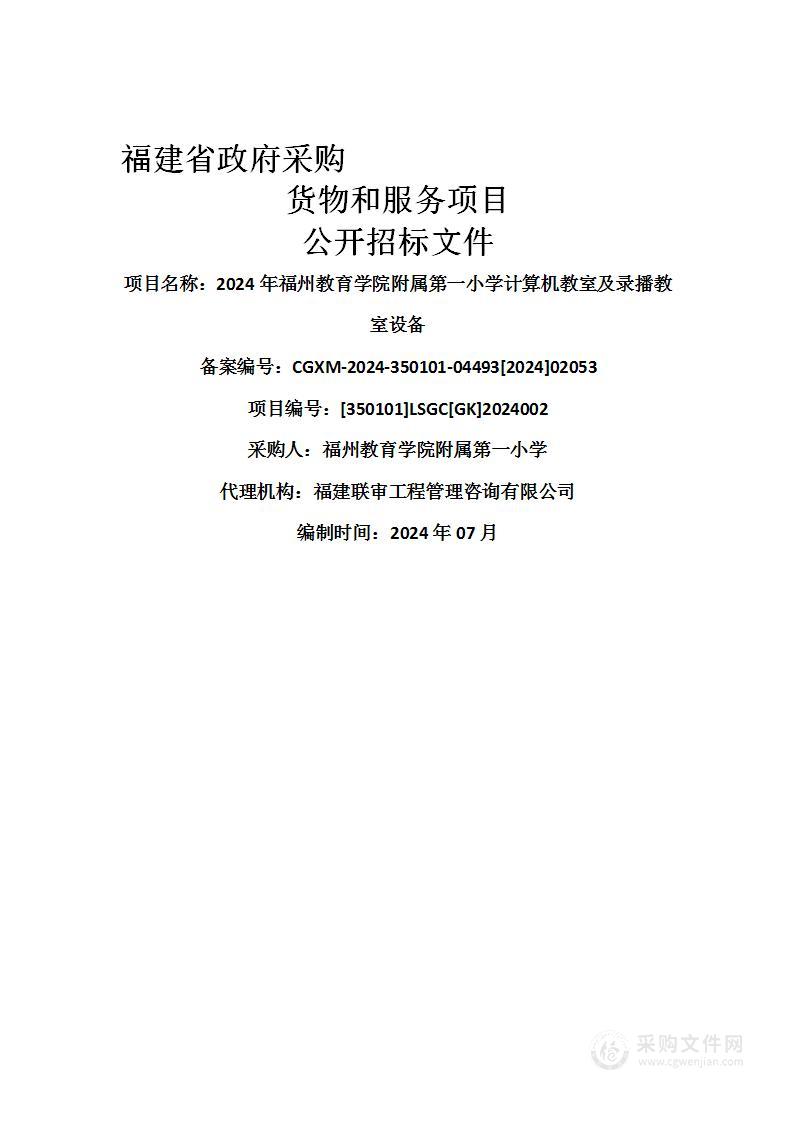 福建省政府采购

货物和服务项目

公开招标文件

项目名称：2024 年福州教育学院附属第一小学计算机教室及录播教室设备

备案编号：CGXM-2024-350101-04493[2024]02053

项目编号：[350101]LSGC[GK]2024002

采购人：福州教育学院附属第一小学

代理机构：福建联审工程管理咨询有限公司

编制时间：2024 年 07 月

采购文件网
www.cgwenjian.com